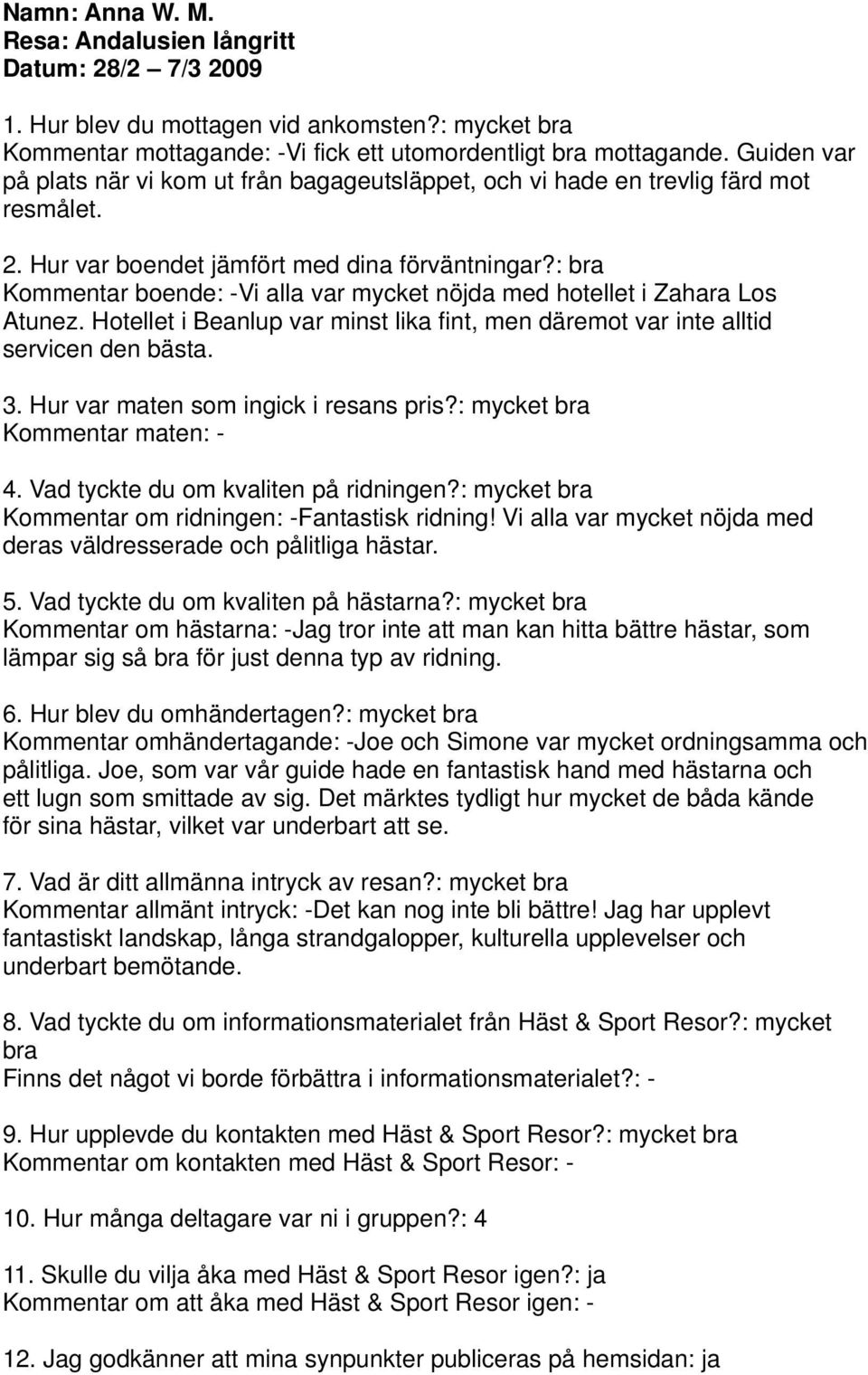 Namn: Anna W. M.
Resa: Andalusien långritt
Datum: 28/2 – 7/3 2009

1. Hur blev du mottagen vid ankomsten?: mycket bra
Kommentar mottagande: -Vi fick ett utomordentligt bra mottagande. Guiden var på plats när vi kom ut från bagageutsläppet, och vi hade en trevlig färd mot resmålet.

2. Hur var boendet jämfört med dina förväntningar?: bra
Kommentar boende: -Vi alla var mycket nöjda med hotellet i Zahara Los Atunez. Hotellet i Beanlup var minst lika fint, men däremot var inte alltid servicen den bästa.

3. Hur var maten som ingick i resans pris?: mycket bra
Kommentar maten: -

4. Vad tyckte du om kvaliten på ridningen?: mycket bra
Kommentar om ridningen: -Fantastisk ridning! Vi alla var mycket nöjda med deras väldresserade och pålitliga hästar.

5. Vad tyckte du om kvaliten på hästarna?: mycket bra
Kommentar om hästarna: -Jag tror inte att man kan hitta bättre hästar, som lämpar sig så bra för just denna typ av ridning.

6. Hur blev du omhändertagen?: mycket bra
Kommentar omhändertagande: -Joe och Simone var mycket ordningsamma och pålitliga. Joe, som var vår guide hade en fantastisk hand med hästarna och ett lugn som smittade av sig. Det märktes tydligt hur mycket de båda kände för sina hästar, vilket var underbart att se.

7. Vad är ditt allmänna intryck av resan?: mycket bra
Kommentar allmänt intryck: -Det kan nog inte bli bättre! Jag har upplevt fantastiskt landskap, långa strandgalopper, kulturella upplevelser och underbart bemötande.

8. Vad tyckte du om informationsmaterialet från Häst & Sport Resor?: mycket bra
Finns det något vi borde förbättra i informationsmaterialet?: -

9. Hur upplevde du kontakten med Häst & Sport Resor?: mycket bra
Kommentar om kontakten med Häst & Sport Resor: -

10. Hur många deltagare var ni i gruppen?: 4

11. Skulle du vilja åka med Häst & Sport Resor igen?: ja
Kommentar om att åka med Häst & Sport Resor igen: -

12. Jag godkänner att mina synpunkter publiceras på hemsidan: ja